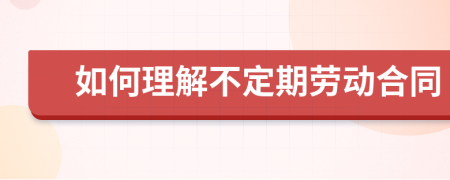 如何理解不定期劳动合同